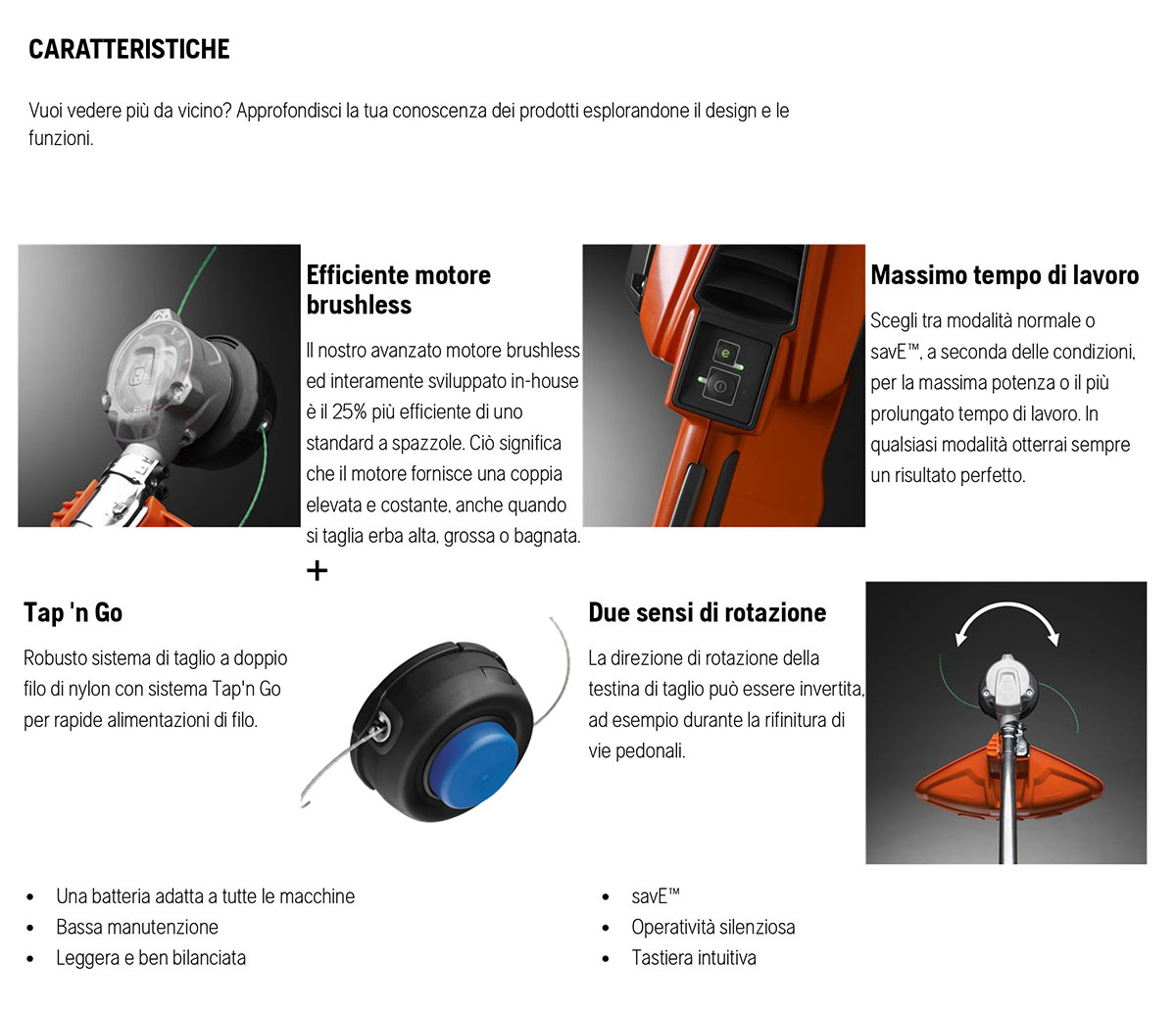 CARATTERISTICHE

Vuoi vedere più da vicino? Approfondisci la tua conoscenza dei prodotti esplorandone il design e le funzioni.

Efficiente motore brushless

Il nostro avanzato motore brushless ed interamente sviluppato in-house è il 25% più efficiente di uno standard a spazzole. Ciò significa che il motore fornisce una coppia elevata e costante, anche quando si taglia erba alta, grossa o bagnata.

+

Massimo tempo di lavoro

Scegli tra modalità normale o savE™, a seconda delle condizioni, per la massima potenza o il più prolungato tempo di lavoro. In qualsiasi modalità otterrai sempre un risultato perfetto.

Tap 'n Go

Robusto sistema di taglio a doppio filo di nylon con sistema Tap'n Go per rapide alimentazioni di filo.

Due sensi di rotazione

La direzione di rotazione della testina di taglio può essere invertita, ad esempio durante la rifinitura di vie pedonali.

• Una batteria adatta a tutte le macchine
• Bassa manutenzione
• Leggera e ben bilanciata

• savE™
• Operatività silenziosa
• Tastiera intuitiva